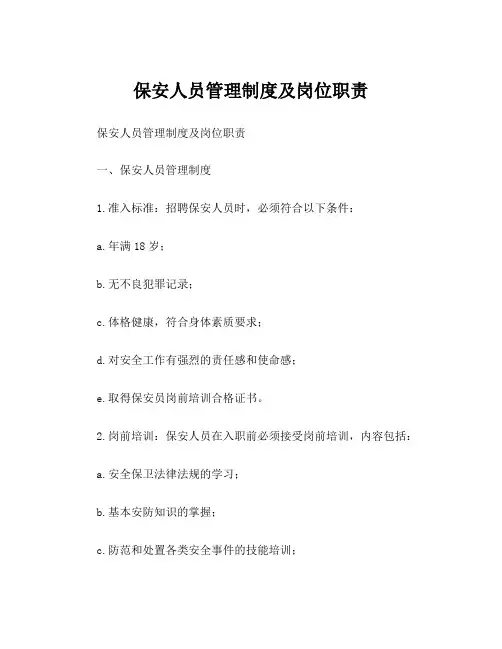 保安人员管理制度及岗位职责

保安人员管理制度及岗位职责

一、保安人员管理制度

1.准入标准：招聘保安人员时，必须符合以下条件：

a.年满18岁；

b.无不良犯罪记录；

c.体格健康，符合身体素质要求；

d.对安全工作有强烈的责任感和使命感；

e.取得保安员岗前培训合格证书。

2.岗前培训：保安人员在入职前必须接受岗前培训，内容包括：

a.安全保卫法律法规的学习；

b.基本安防知识的掌握；

c.防范和处置各类安全事件的技能培训；